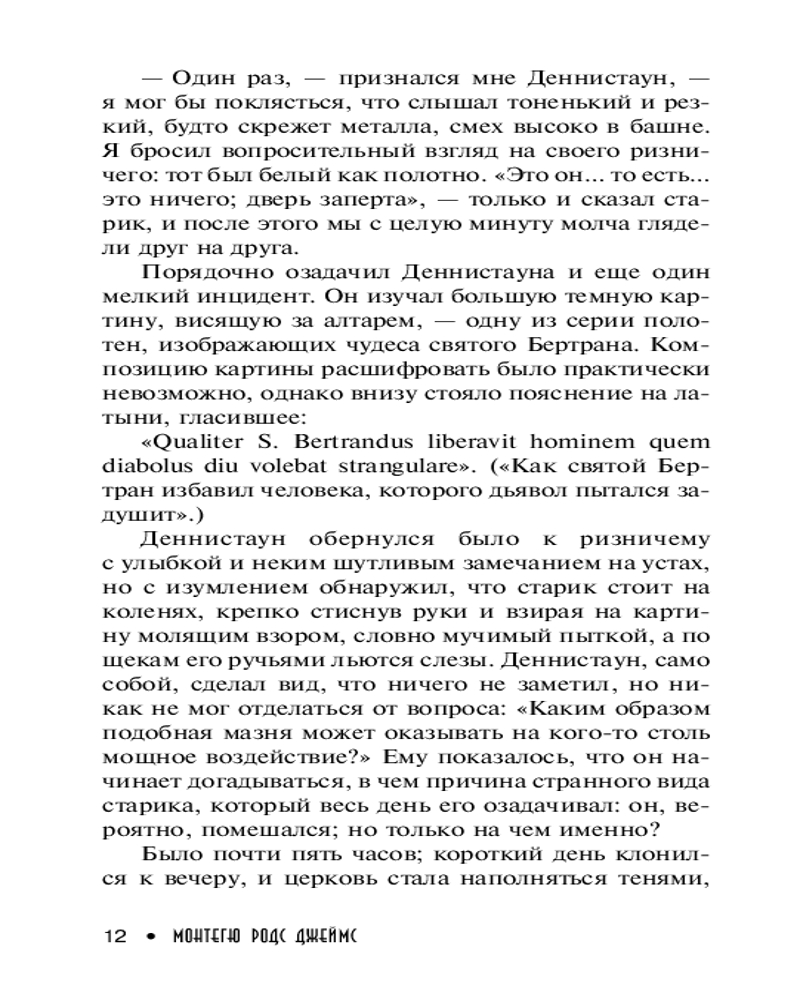 — Один раз, — признался мне Деннистаун, — я мог бы поклясться, что слышал тоненький и резкий, будто скрежет металла, смех высоко в башне. Я бросил вопросительный взгляд на своего ризничего: тот был белый как полотно. «Это он… то есть… это ничего; дверь заперта», — только и сказал старик, и после этого мы с целую минуту молча глядели друг на друга.

Порядочно озадачил Деннистауна и еще один мелкий инцидент. Он изучал большую темную картину, висящую за алтарем, — одну из серии полотен, изображающих чудеса святого Бертрана. Композицию картины расшифровать было практически невозможно, однако внизу стояло пояснение на латыни, гласившее:

«Qualiter S. Bertrandus liberavit hominem quem diabolus diu volebat strangulare». («Как святой Бертран избавил человека, которого дьявол пытался задушит».)

Деннистаун обернулся было к ризничему с улыбкой и неким шутливым замечанием на устах, но с изумлением обнаружил, что старик стоит на коленях, крепко стиснув руки и взирая на картину молящим взором, словно мучимый пыткой, а по щекам его ручьями льются слезы. Деннистаун, само собой, сделал вид, что ничего не заметил, но никак не мог отделаться от вопроса: «Каким образом подобная мазня может оказывать на кого-то столь мощное воздействие?» Ему показалось, что он начинает догадываться, в чем причина странного вида старика, который весь день его озадачивал: он, вероятно, помешался; но только на чем именно?

Было почти пять часов; короткий день клонился к вечеру, и церковь стала наполняться тенями,

12 • МОНТЕГЮ РОДС ДЖЕЙМС